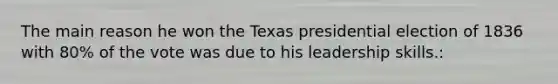 The main reason he won the Texas presidential election of 1836 with 80% of the vote was due to his leadership skills.: